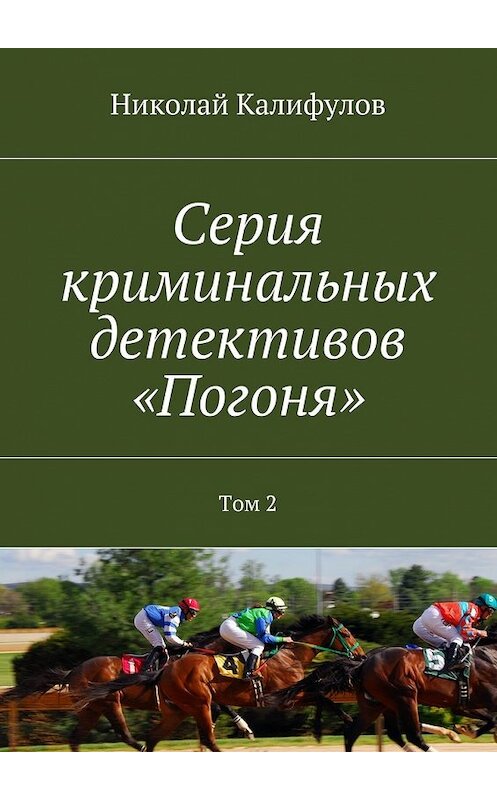 Николай Калифулов

Серия криминальных детективов «Погоня»

Том 2

1

4

5